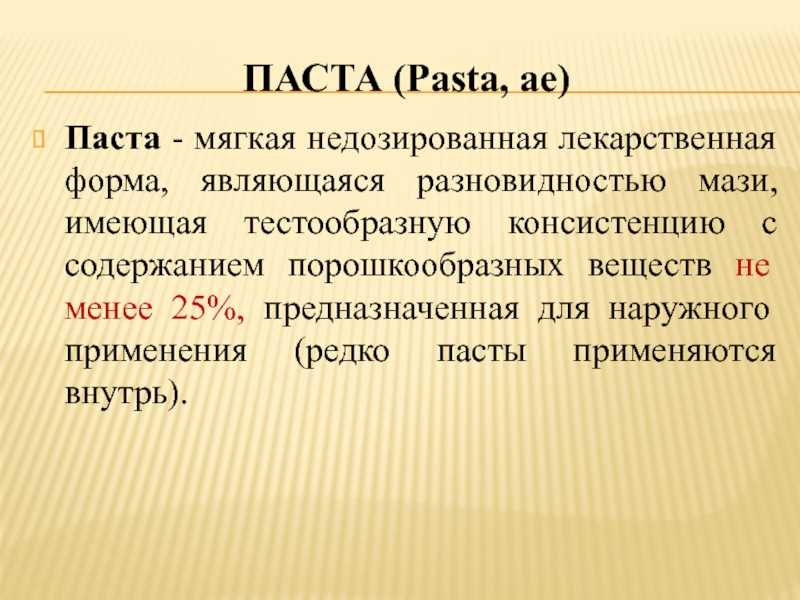 ПАСТА (Pasta, ae)

Паста - мягкая недозированная лекарственная форма, являющаяся разновидностью мази, имеющая тестообразную консистенцию с содержанием порошкообразных веществ не менее 25%, предназначенная для наружного применения (редко пасты применяются внутрь).